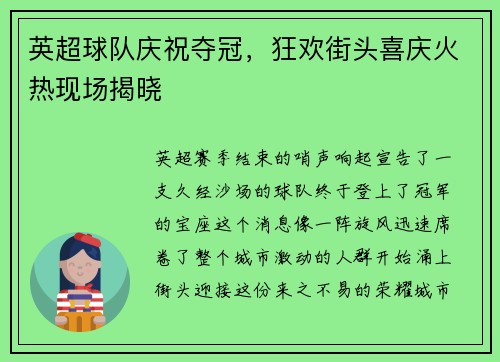 英超球队庆祝夺冠，狂欢街头喜庆火热现场揭晓

英超赛季结束的哨声响起宣告了一支久经沙场的球队终于登上了冠军的宝座这个消息像一阵旋风迅速席卷了整个城市激动的人群开始涌上街头迎接这份来之不易的荣耀城市